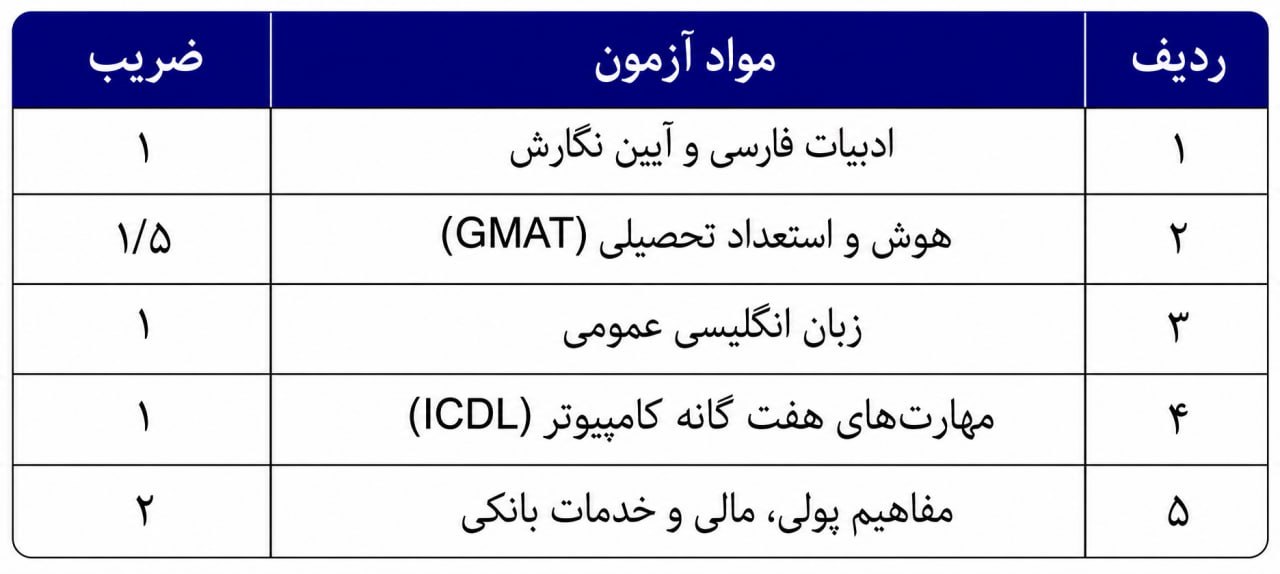 | ردیف | مواد آزمون | ضریب |
|---|---|---|
| ۱ | ادبیات فارسی و آیین نگارش | ۱ |
| ۲ | هوش و استعداد تحصیلی (GMAT) | ۱/۵ |
| ۳ | زبان انگلیسی عمومی | ۱ |
| ۴ | مهارت‌های هفت گانه کامپیوتر (ICDL) | ۱ |
| ۵ | مفاهیم پولی، مالی و خدمات بانکی | ۲ |